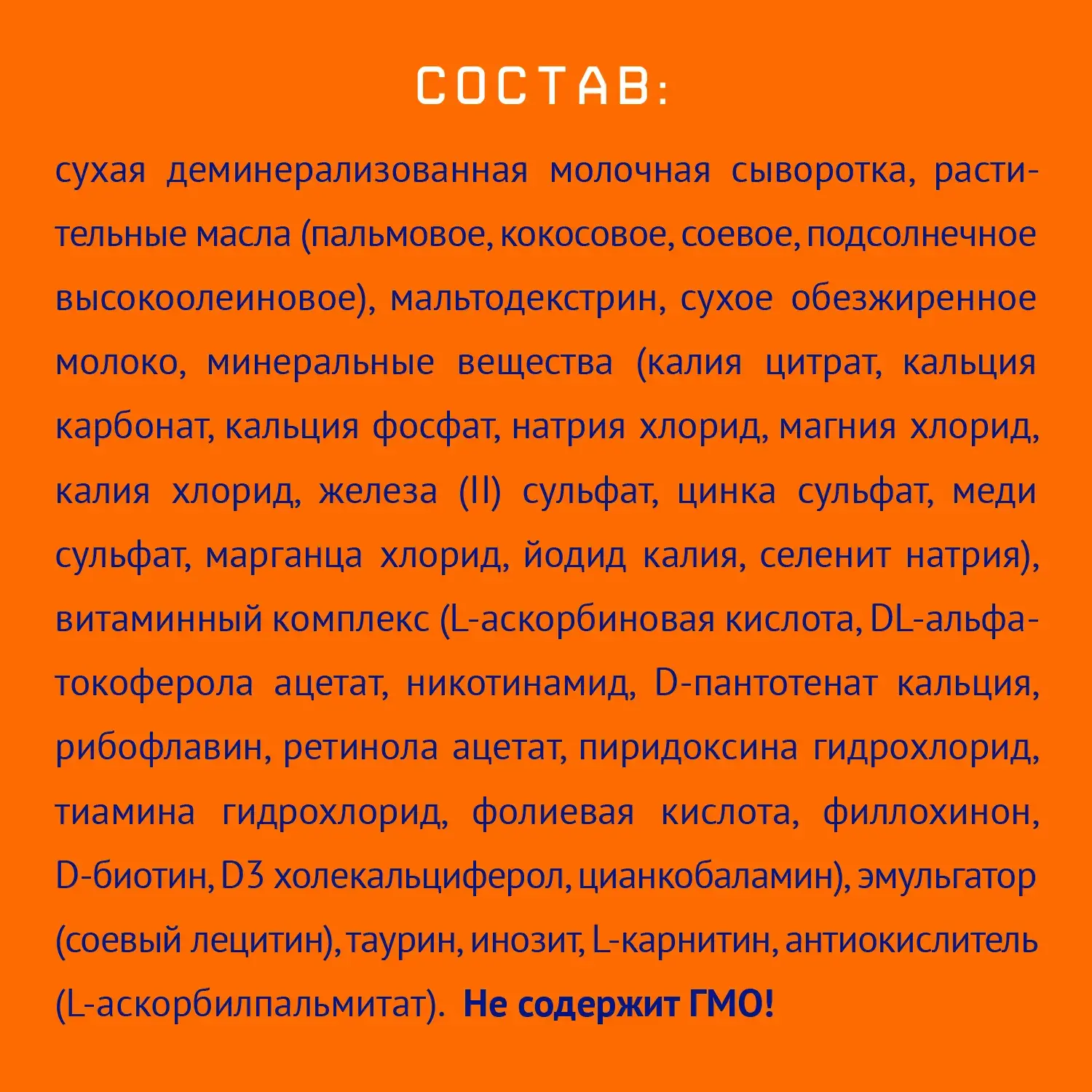 СОСТАВ:

сухая деминерализованная молочная сыворотка, растительные масла (пальмовое, кокосовое, соевое, подсолнечное высокоолеиновое), мальтодекстрин, сухое обезжиренное молоко, минеральные вещества (калия цитрат, кальция карбонат, кальция фосфат, натрия хлорид, магния хлорид, калия хлорид, железа (II) сульфат, цинка сульфат, меди сульфат, марганца хлорид, йодид калия, селенит натрия), витаминный комплекс (L-аскорбиновая кислота, DL-альфа-токоферола ацетат, никотинамид, D-пантотенат кальция, рибофлавин, ретинола ацетат, пиридоксина гидрохлорид, тиамина гидрохлорид, фолиевая кислота, филлохинон, D-биотин, D3 холекальциферол, цианкобаламин), эмульгатор (соевый лецитин), таурин, инозит, L-карнитин, антиокислитель (L-аскорбилпальмитат). Не содержит ГМО!